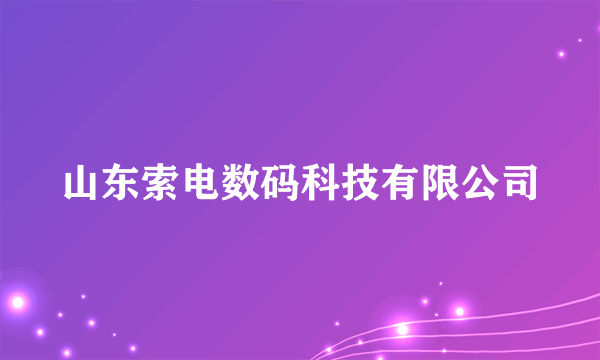 山东索电数码科技有限公司